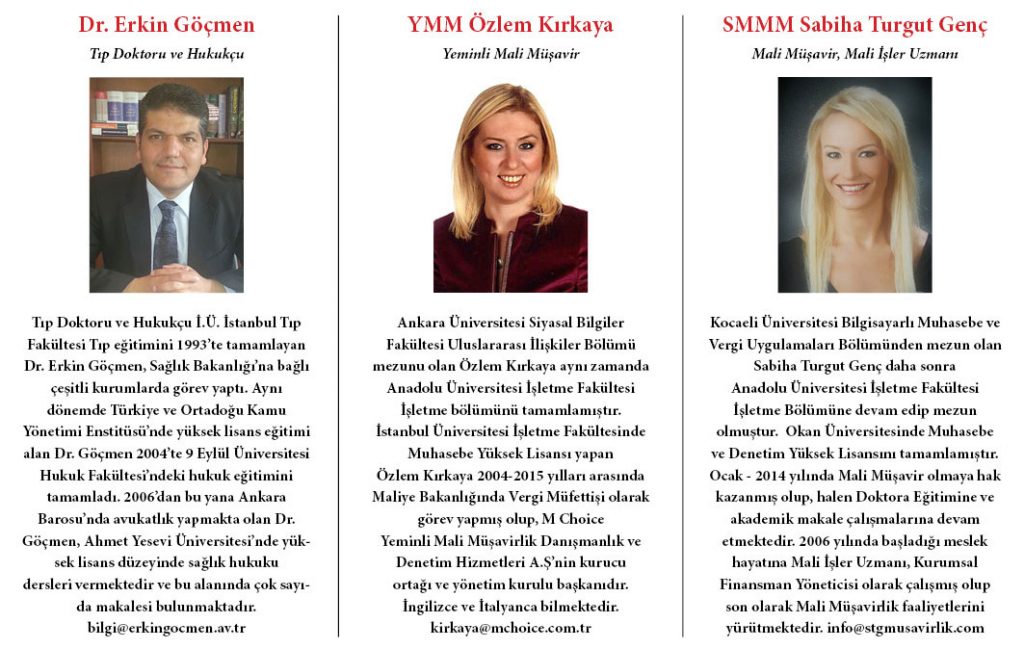 Dr. Erkin Göçmen

Tıp Doktoru ve Hukukçu

Tıp Doktoru ve Hukukçu İ.Ü. İstanbul Tıp Fakültesi Tıp eğitimini 1993'te tamamlayan Dr. Erkin Göçmen, Sağlık Bakanlığı'na bağlı çeşitli kurumlarda görev yaptı. Aynı dönemde Türkiye ve Ortadoğu Kamu Yönetimi Enstitüsü'nde yüksek lisans eğitimi alan Dr. Göçmen 2004'te 9 Eylül Üniversitesi Hukuk Fakültesi'ndeki hukuk eğitimini tamamladı. 2006'dan bu yana Ankara Barosu'nda avukatlık yapmakta olan Dr. Göçmen, Ahmet Yesevi Üniversitesi'nde yüksek lisans düzeyinde sağlık hukuku dersleri vermektedir ve bu alanında çok sayıda makalesi bulunmaktadır.
bilgi@erkingocmen.av.tr

YMM Özlem Kırkaya

Yeminli Mali Müşavir

Ankara Üniversitesi Siyasal Bilgiler Fakültesi Uluslararası İlişkiler Bölümü mezunu olan Özlem Kırkaya aynı zamanda Anadolu Üniversitesi İşletme Fakültesi İşletme bölümünü tamamlamıştır. İstanbul Üniversitesi İşletme Fakültesinde Muhasebe Yüksek Lisansı yapan Özlem Kırkaya 2004-2015 yılları arasında Maliye Bakanlığında Vergi Müfettişi olarak görev yapmış olup, M Choice Yeminli Mali Müşavirlik Danışmanlık ve Denetim Hizmetleri A.Ş'nin kurucu ortağı ve yönetim kurulu başkanıdır. İngilizce ve İtalyanca bilmektedir.
kirkaya@mchoice.com.tr

SMMM Sabiha Turgut Genç

Mali Müşavir, Mali İşler Uzmanı

Kocaeli Üniversitesi Bilgisayarlı Muhasebe ve Vergi Uygulamaları Bölümünden mezun olan Sabiha Turgut Genç daha sonra Anadolu Üniversitesi İşletme Fakültesi İşletme Bölümüne devam edip mezun olmuştur. Okan Üniversitesinde Muhasebe ve Denetim Yüksek Lisansını tamamlamıştır. Ocak - 2014 yılında Mali Müşavir olmaya hak kazanmış olup, halen Doktora Eğitimine ve akademik makale çalışmalarına devam etmektedir. 2006 yılında başladığı meslek hayatına Mali İşler Uzmanı, Kurumsal Finansman Yöneticisi olarak çalışmış olup son olarak Mali Müşavirlik faaliyetlerini yürütmektedir. info@stgmusavirlik.com